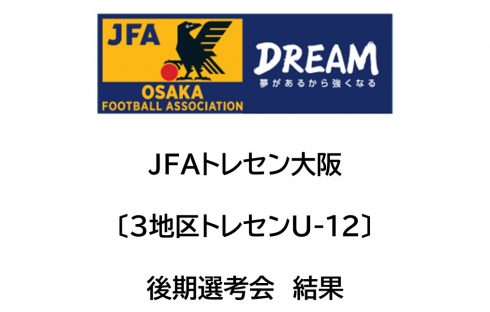 JFA
OSAKA
FOOTBALL ASSOCIATION
DREAM
夢があるから強くなる

JFAトレセン大阪

〔3地区トレセンU-12〕

後期選考会　結果